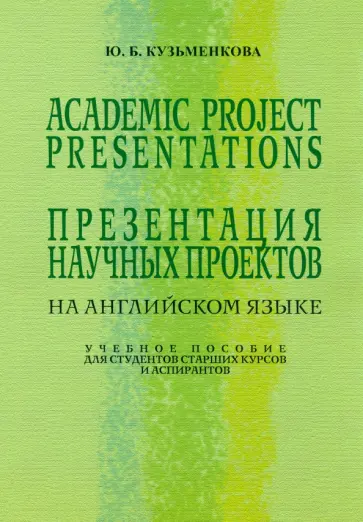 Ю. Б. КУЗЬМЕНКОВА

ACADEMIC PROJECT PRESENTATIONS

ПРЕЗЕНТАЦИЯ НАУЧНЫХ ПРОЕКТОВ

НА АНГЛИЙСКОМ ЯЗЫКЕ

УЧЕБНОЕ ПОСОБИЕ
ДЛЯ СТУДЕНТОВ СТАРШИХ КУРСОВ
И АСПИРАНТОВ